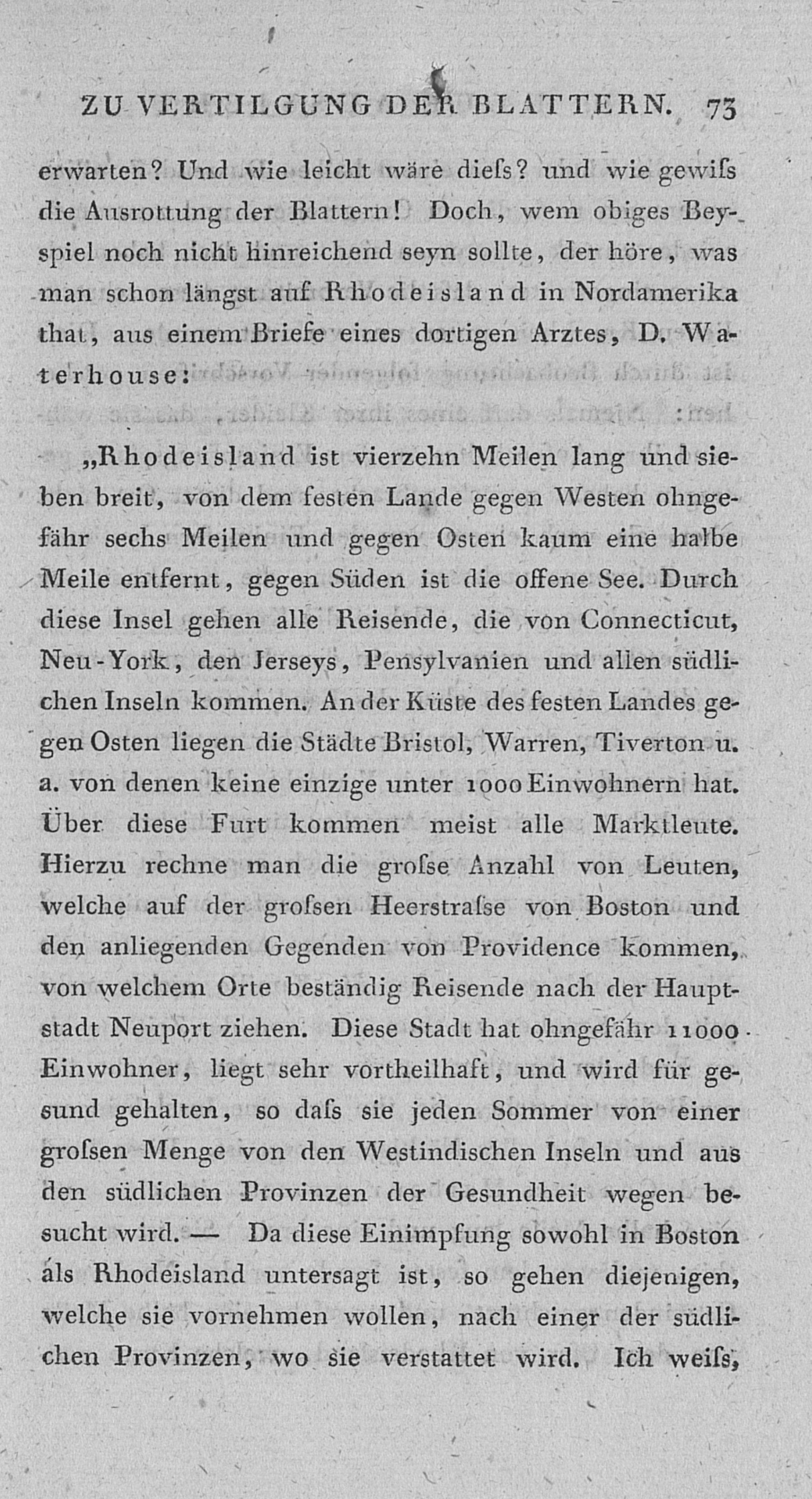 ZU VERTILGUNG DER BLATTERN. 73

erwarten? Und wie leicht wäre dieſs? und wie gewiſs die Ausrottung der Blattern! Doch, wem obiges Beyspiel noch nicht hinreichend seyn sollte, der höre, was man schon längst auf Rhodeisland in Nordamerika that, aus einem Briefe eines dortigen Arztes, D. Waterhouse:

„Rhodeisland ist vierzehn Meilen lang und sieben breit, von dem festen Lande gegen Westen ohngefähr sechs Meilen und gegen Osten kaum eine halbe Meile entfernt, gegen Süden ist die offene See. Durch diese Insel gehen alle Reisende, die von Connecticut, Neu-York, den Jerseys, Pensylvanien und allen südlichen Inseln kommen. An der Küste des festen Landes gegen Osten liegen die Städte Bristol, Warren, Tiverton u. a. von denen keine einzige unter 1000 Einwohnern hat. Über diese Furt kommen meist alle Marktleute. Hierzu rechne man die groſse Anzahl von Leuten, welche auf der groſsen Heerstraſse von Boston und den anliegenden Gegenden von Providence kommen, von welchem Orte beständig Reisende nach der Hauptstadt Neuport ziehen. Diese Stadt hat ohngefähr 11000 Einwohner, liegt sehr vortheilhaft, und wird für gesund gehalten, so daſs sie jeden Sommer von einer groſsen Menge von den Westindischen Inseln und aus den südlichen Provinzen der Gesundheit wegen besucht wird. — Da diese Einimpfung sowohl in Boston als Rhodeisland untersagt ist, so gehen diejenigen, welche sie vornehmen wollen, nach einer der südlichen Provinzen, wo sie verstattet wird. Ich weiſs,